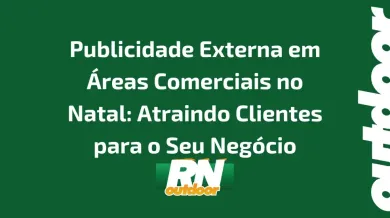 Publicidade Externa em Áreas Comerciais no Natal: Atraindo Clientes para o Seu Negócio

RN
outdoor

outdoor